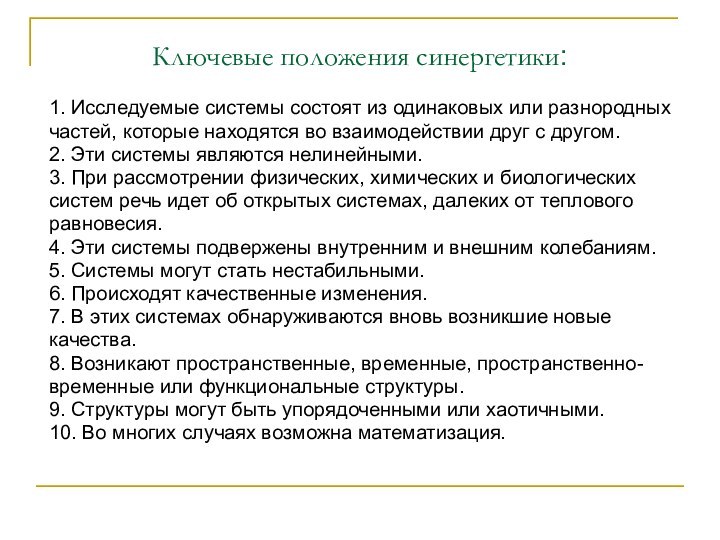 Ключевые положения синергетики:

1. Исследуемые системы состоят из одинаковых или разнородных частей, которые находятся во взаимодействии друг с другом.
2. Эти системы являются нелинейными.
3. При рассмотрении физических, химических и биологических систем речь идет об открытых системах, далеких от теплового равновесия.
4. Эти системы подвержены внутренним и внешним колебаниям.
5. Системы могут стать нестабильными.
6. Происходят качественные изменения.
7. В этих системах обнаруживаются вновь возникшие новые качества.
8. Возникают пространственные, временные, пространственно-временные или функциональные структуры.
9. Структуры могут быть упорядоченными или хаотичными.
10. Во многих случаях возможна математизация.